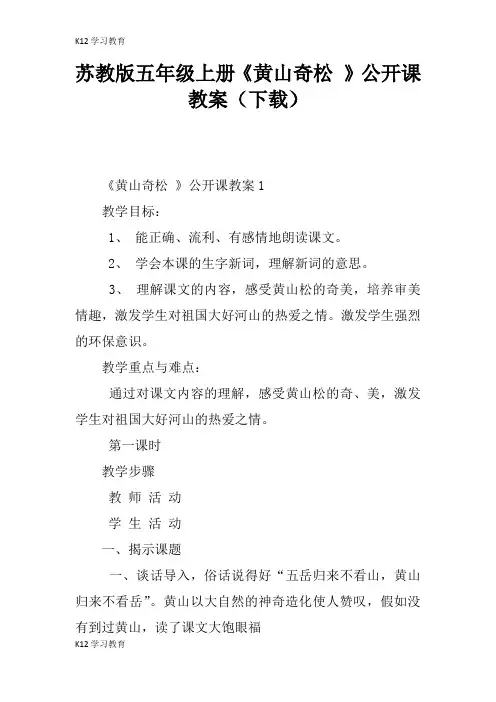 K12 学习教育

苏教版五年级上册《黄山奇松 》公开课教案（下载）

《黄山奇松 》公开课教案 1

教学目标：

1、 能正确、流利、有感情地朗读课文。

2、 学会本课的生字新词，理解新词的意思。

3、 理解课文的内容，感受黄山松的奇美，培养审美情趣，激发学生对祖国大好河山的热爱之情。激发学生强烈的环保意识。

教学重点与难点：

通过对课文内容的理解，感受黄山松的奇、美，激发学生对祖国大好河山的热爱之情。

第一课时

教学步骤

教 师 活 动

学 生 活 动

一、揭示课题

一、谈话导入，俗话说得好“五岳归来不看山，黄山归来不看岳”。黄山以大自然的神奇造化使人赞叹，假如没有到过黄山，读了课文大饱眼福

K12 学习教育